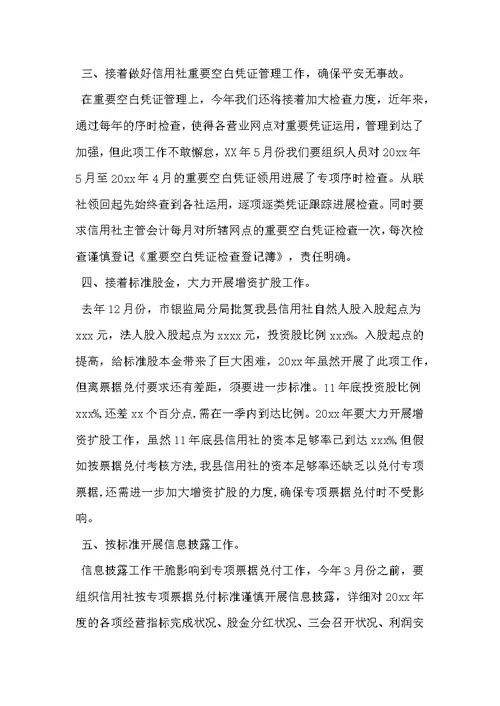 三、接着做好信用社重要空白凭证管理工作，确保平安无事故。

在重要空白凭证管理上，今年我们还将接着加大检查力度，近年来，通过每年的序时检查，使得各营业网点对重要凭证运用，管理到达了加强，但此项工作不敢懈怠，XX年5月份我们要组织人员对20xx年5月至20xx年4月的重要空白凭证领用进展了专项序时检查。从联社领回起先始终查到各社运用，逐项逐类凭证跟踪进展检查。同时要求信用社主管会计每月对所辖网点的重要空白凭证检查一次，每次检查谨慎登记《重要空白凭证检查登记簿》，责任明确。

四、接着标准股金，大力开展增资扩股工作。

去年12月份，市银监局分局批复我县信用社自然人股入股起点为xxx元，法人股入股起点为xxxx元，投资股比例xxx%。入股起点的提高，给标准股本金带来了巨大困难，20xx年虽然开展了此项工作，但离票据兑付要求还有差距，须要进一步标准。11年底投资股比例xxx%，还差xx个百分点，需在一季内到达比例。20xx年要大力开展增资扩股工作，虽然11年底县信用社的资本足够率已到达xxx%，但假如按票据兑付考核方法，我县信用社的资本足够率还缺乏以兑付专项票据，还需进一步加大增资扩股的力度，确保专项票据兑付时不受影响。

五、按标准开展信息披露工作。

信息披露工作干脆影响到专项票据兑付工作，今年3月份之前，要组织信用社按专项票据兑付标准谨慎开展信息披露，详细对20xx年度的各项经营指标完成状况、股金分红状况、三会召开状况、利润安